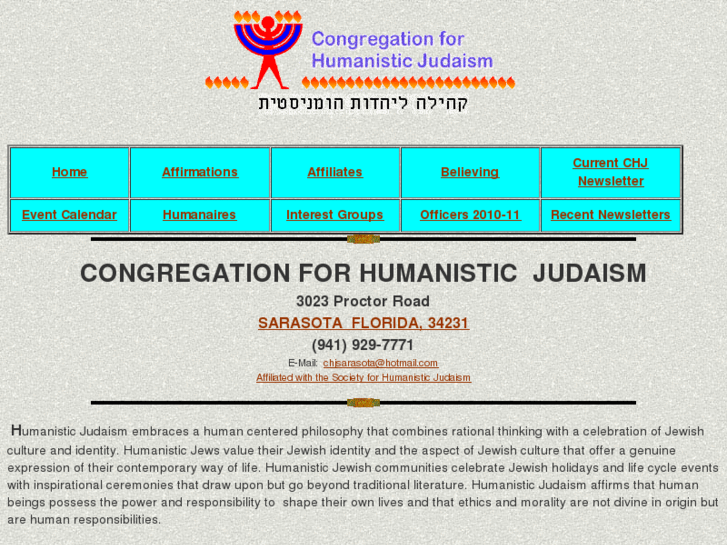 Congregation for Humanistic Judaism

קהילה ליהדות הומניסטית

| Home | Affirmations | Affiliates | Believing | Current CHJ Newsletter |
|---|---|---|---|---|
| Event Calendar | Humanaires | Interest Groups | Officers 2010-11 | Recent Newsletters |

CONGREGATION FOR HUMANISTIC JUDAISM

3023 Proctor Road

SARASOTA FLORIDA, 34231

(941) 929-7771

E-Mail: chjsarasota@hotmail.com

Affiliated with the Society for Humanistic Judaism

Humanistic Judaism embraces a human centered philosophy that combines rational thinking with a celebration of Jewish culture and identity. Humanistic Jews value their Jewish identity and the aspect of Jewish culture that offer a genuine expression of their contemporary way of life. Humanistic Jewish communities celebrate Jewish holidays and life cycle events with inspirational ceremonies that draw upon but go beyond traditional literature. Humanistic Judaism affirms that human beings possess the power and responsibility to shape their own lives and that ethics and morality are not divine in origin but are human responsibilities.